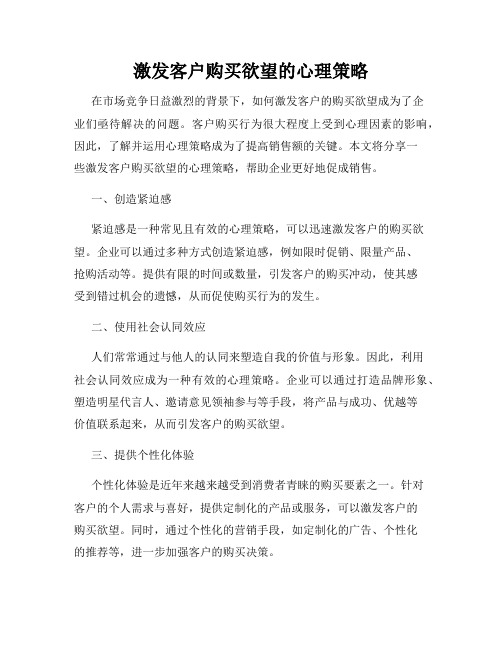 激发客户购买欲望的心理策略

在市场竞争日益激烈的背景下，如何激发客户的购买欲望成为了企业们亟待解决的问题。客户购买行为很大程度上受到心理因素的影响，因此，了解并运用心理策略成为了提高销售额的关键。本文将分享一些激发客户购买欲望的心理策略，帮助企业更好地促成销售。

一、创造紧迫感

紧迫感是一种常见且有效的心理策略，可以迅速激发客户的购买欲望。企业可以通过多种方式创造紧迫感，例如限时促销、限量产品、抢购活动等。提供有限的时间或数量，引发客户的购买冲动，使其感受到错过机会的遗憾，从而促使购买行为的发生。

二、使用社会认同效应

人们常常通过与他人的认同来塑造自我的价值与形象。因此，利用社会认同效应成为一种有效的心理策略。企业可以通过打造品牌形象、塑造明星代言人、邀请意见领袖参与等手段，将产品与成功、优越等价值联系起来，从而引发客户的购买欲望。

三、提供个性化体验

个性化体验是近年来越来越受到消费者青睐的购买要素之一。针对客户的个人需求与喜好，提供定制化的产品或服务，可以激发客户的购买欲望。同时，通过个性化的营销手段，如定制化的广告、个性化的推荐等，进一步加强客户的购买决策。